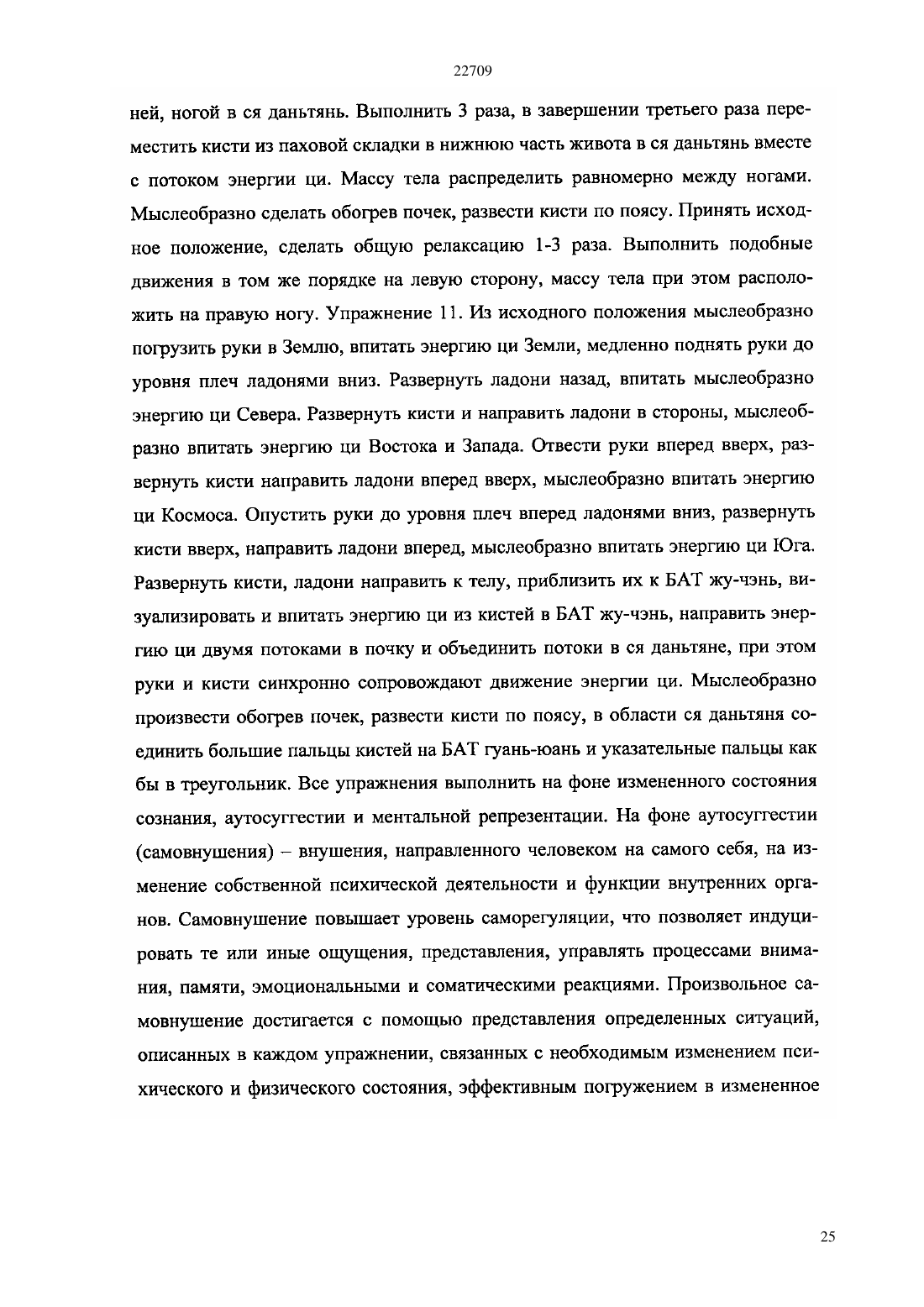 22709

ней, ногой в ся даньтянь. Выполнить 3 раза, в завершении третьего раза переместить кисти из паховой складки в нижнюю часть живота в ся даньтянь вместе с потоком энергии ци. Массу тела распределить равномерно между ногами. Мыслеобразно сделать обогрев почек, развести кисти по поясу. Принять исходное положение, сделать общую релаксацию 1-3 раза. Выполнить подобные движения в том же порядке на левую сторону, массу тела при этом расположить на правую ногу. Упражнение 11. Из исходного положения мыслеобразно погрузить руки в Землю, впитать энергию ци Земли, медленно поднять руки до уровня плеч ладонями вниз. Развернуть ладони назад, впитать мыслеобразно энергию ци Севера. Развернуть кисти и направить ладони в стороны, мыслеобразно впитать энергию ци Востока и Запада. Отвести руки вперед вверх, развернуть кисти направить ладони вперед вверх, мыслеобразно впитать энергию ци Космоса. Опустить руки до уровня плеч вперед ладонями вниз, развернуть кисти вверх, направить ладони вперед, мыслеобразно впитать энергию ци Юга. Развернуть кисти, ладони направить к телу, приблизить их к БАТ жу-чэнь, визуализировать и впитать энергию ци из кистей в БАТ жу-чэнь, направить энергию ци двумя потоками в почку и объединить потоки в ся даньтяне, при этом руки и кисти синхронно сопровождают движение энергии ци. Мыслеобразно произвести обогрев почек, развести кисти по поясу, в области ся даньтяня соединить большие пальцы кистей на БАТ гуань-юань и указательные пальцы как бы в треугольник. Все упражнения выполнить на фоне измененного состояния сознания, аутосуггестии и ментальной репрезентации. На фоне аутосуггестии (самовнушения) – внушения, направленного человеком на самого себя, на изменение собственной психической деятельности и функции внутренних органов. Самовнушение повышает уровень саморегуляции, что позволяет индуцировать те или иные ощущения, представления, управлять процессами внимания, памяти, эмоциональными и соматическими реакциями. Произвольное самовнушение достигается с помощью представления определенных ситуаций, описанных в каждом упражнении, связанных с необходимым изменением психического и физического состояния, эффективным погружением в измененное

25